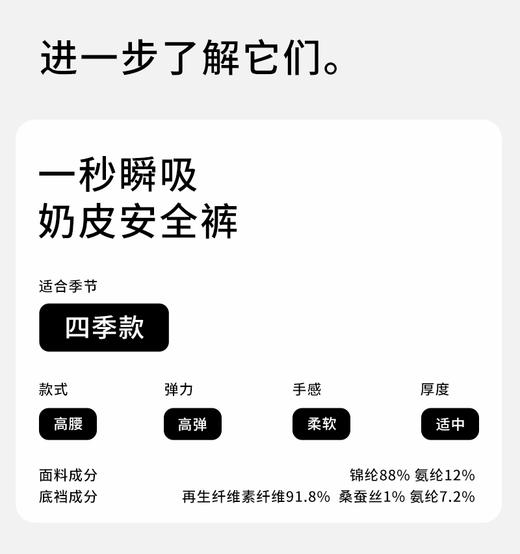 进一步了解它们。

一秒瞬吸
奶皮安全裤

适合季节

四季款

款式
高腰

弹力
高弹

手感
柔软

厚度
适中

面料成分 锦纶88% 氨纶12%
底裆成分 再生纤维素纤维91.8% 桑蚕丝1% 氨纶7.2%